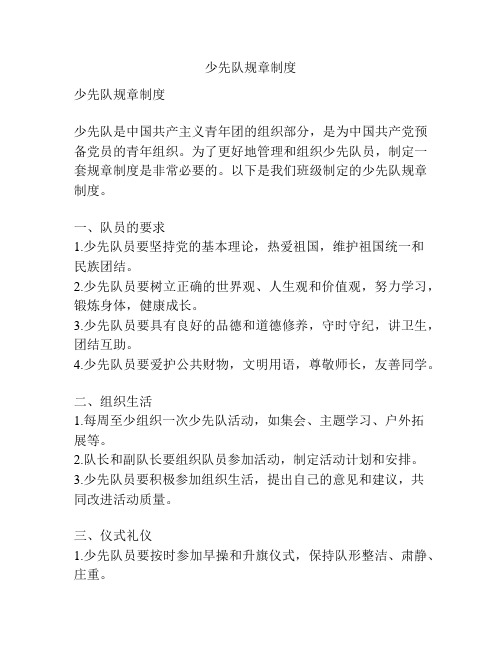 少先队规章制度

少先队规章制度

少先队是中国共产主义青年团的组织部分，是为中国共产党预备党员的青年组织。为了更好地管理和组织少先队员，制定一套规章制度是非常必要的。以下是我们班级制定的少先队规章制度。

一、队员的要求
1.少先队员要坚持党的基本理论，热爱祖国，维护祖国统一和民族团结。
2.少先队员要树立正确的世界观、人生观和价值观，努力学习，锻炼身体，健康成长。
3.少先队员要具有良好的品德和道德修养，守时守纪，讲卫生，团结互助。
4.少先队员要爱护公共财物，文明用语，尊敬师长，友善同学。

二、组织生活
1.每周至少组织一次少先队活动，如集会、主题学习、户外拓展等。
2.队长和副队长要组织队员参加活动，制定活动计划和安排。
3.少先队员要积极参加组织生活，提出自己的意见和建议，共同改进活动质量。

三、仪式礼仪
1.少先队员要按时参加早操和升旗仪式，保持队形整洁、肃静、庄重。